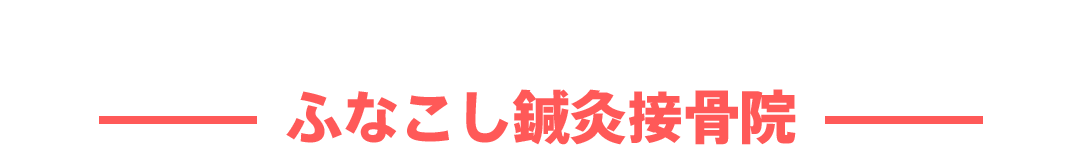 ふなこし鍼灸接骨院